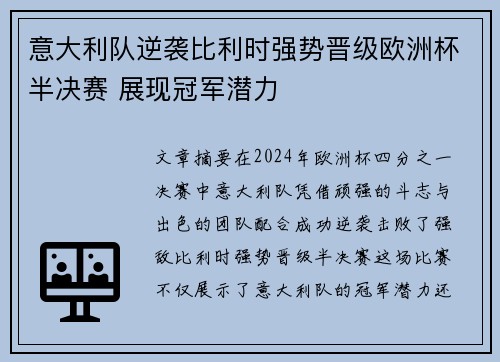 意大利队逆袭比利时强势晋级欧洲杯半决赛 展现冠军潜力

文章摘要在2024年欧洲杯四分之一决赛中意大利队凭借顽强的斗志与出色的团队配合成功逆袭击败了强敌比利时强势晋级半决赛这场比赛不仅展示了意大利队的冠军潜力还